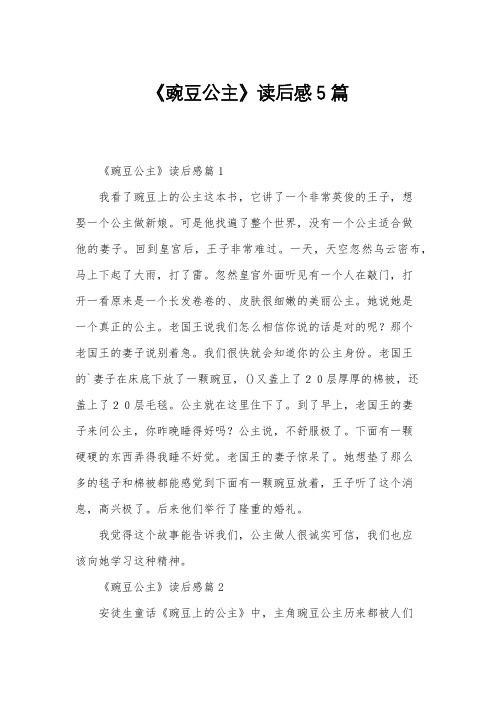 《豌豆公主》读后感5篇

《豌豆公主》读后感篇1

我看了豌豆上的公主这本书，它讲了一个非常英俊的王子，想娶一个公主做新娘。可是他找遍了整个世界，没有一个公主适合做他的妻子。回到皇宫后，王子非常难过。一天，天空忽然乌云密布，马上下起了大雨，打了雷。忽然皇宫外面听见有一个人在敲门，打开一看原来是一个长发卷卷的、皮肤很细嫩的美丽公主。她说她是一个真正的公主。老国王说我们怎么相信你说的话是对的呢？那个老国王的妻子说别着急。我们很快就会知道你的公主身份。老国王的`妻子在床底下放了一颗豌豆，()又盖上了２０层厚厚的棉被，还盖上了２０层毛毯。公主就在这里住下了。到了早上，老国王的妻子来问公主，你昨晚睡得好吗？公主说，不舒服极了。下面有一颗硬硬的东西弄得我睡不好觉。老国王的妻子惊呆了。她想垫了那么多的毯子和棉被都能感觉到下面有一颗豌豆放着，王子听了这个消息，高兴极了。后来他们举行了隆重的婚礼。

我觉得这个故事能告诉我们，公主做人很诚实可信，我们也应该向她学习这种精神。

《豌豆公主》读后感篇2

安徒生童话《豌豆上的公主》中，主角豌豆公主历来都被人们